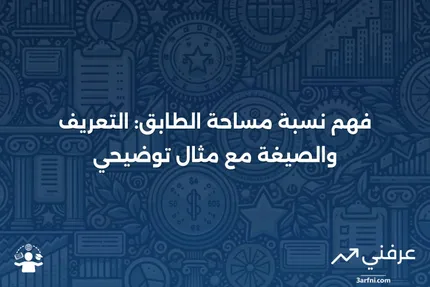 فهم نسبة مساحة الطابق: التعريف والصيغة مع مثال توضيحي

عرفني
3arfni.com